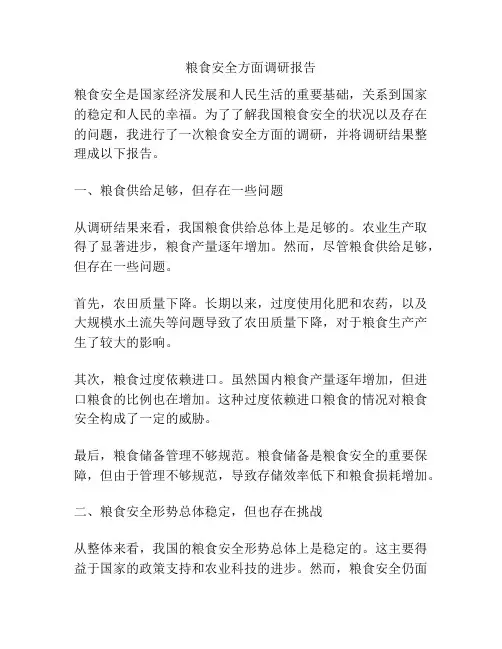 粮食安全方面调研报告

粮食安全是国家经济发展和人民生活的重要基础，关系到国家的稳定和人民的幸福。为了了解我国粮食安全的状况以及存在的问题，我进行了一次粮食安全方面的调研，并将调研结果整理成以下报告。

一、粮食供给足够，但存在一些问题

从调研结果来看，我国粮食供给总体上是足够的。农业生产取得了显著进步，粮食产量逐年增加。然而，尽管粮食供给足够，但存在一些问题。

首先，农田质量下降。长期以来，过度使用化肥和农药，以及大规模水土流失等问题导致了农田质量下降，对于粮食生产产生了较大的影响。

其次，粮食过度依赖进口。虽然国内粮食产量逐年增加，但进口粮食的比例也在增加。这种过度依赖进口粮食的情况对粮食安全构成了一定的威胁。

最后，粮食储备管理不够规范。粮食储备是粮食安全的重要保障，但由于管理不够规范，导致存储效率低下和粮食损耗增加。

二、粮食安全形势总体稳定，但也存在挑战

从整体来看，我国的粮食安全形势总体上是稳定的。这主要得益于国家的政策支持和农业科技的进步。然而，粮食安全仍面